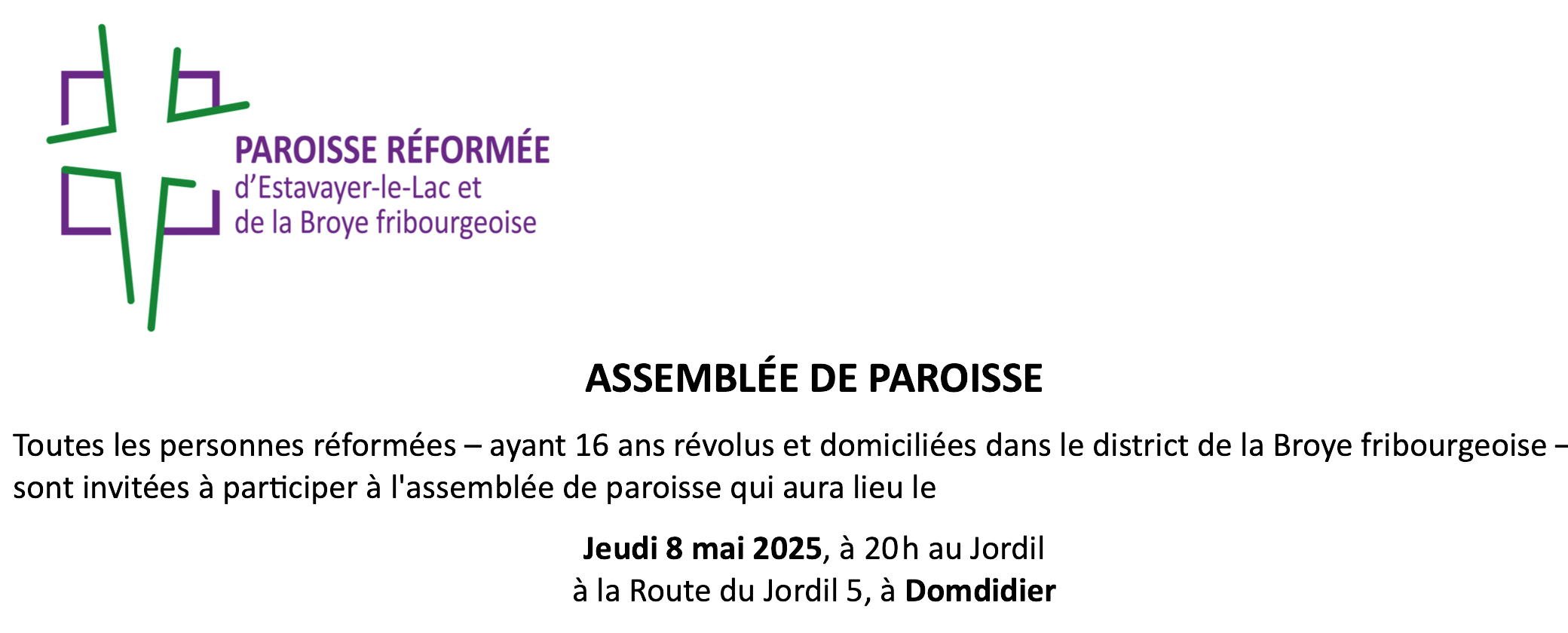 PAROISSE RÉFORMÉE
d'Estavayer-le-Lac et
de la Broye fribourgeoise

ASSEMBLÉE DE PAROISSE

Toutes les personnes réformées – ayant 16 ans révolus et domiciliées dans le district de la Broye fribourgeoise – sont invitées à participer à l'assemblée de paroisse qui aura lieu le

Jeudi 8 mai 2025, à 20h au Jordil
à la Route du Jordil 5, à Domdidier